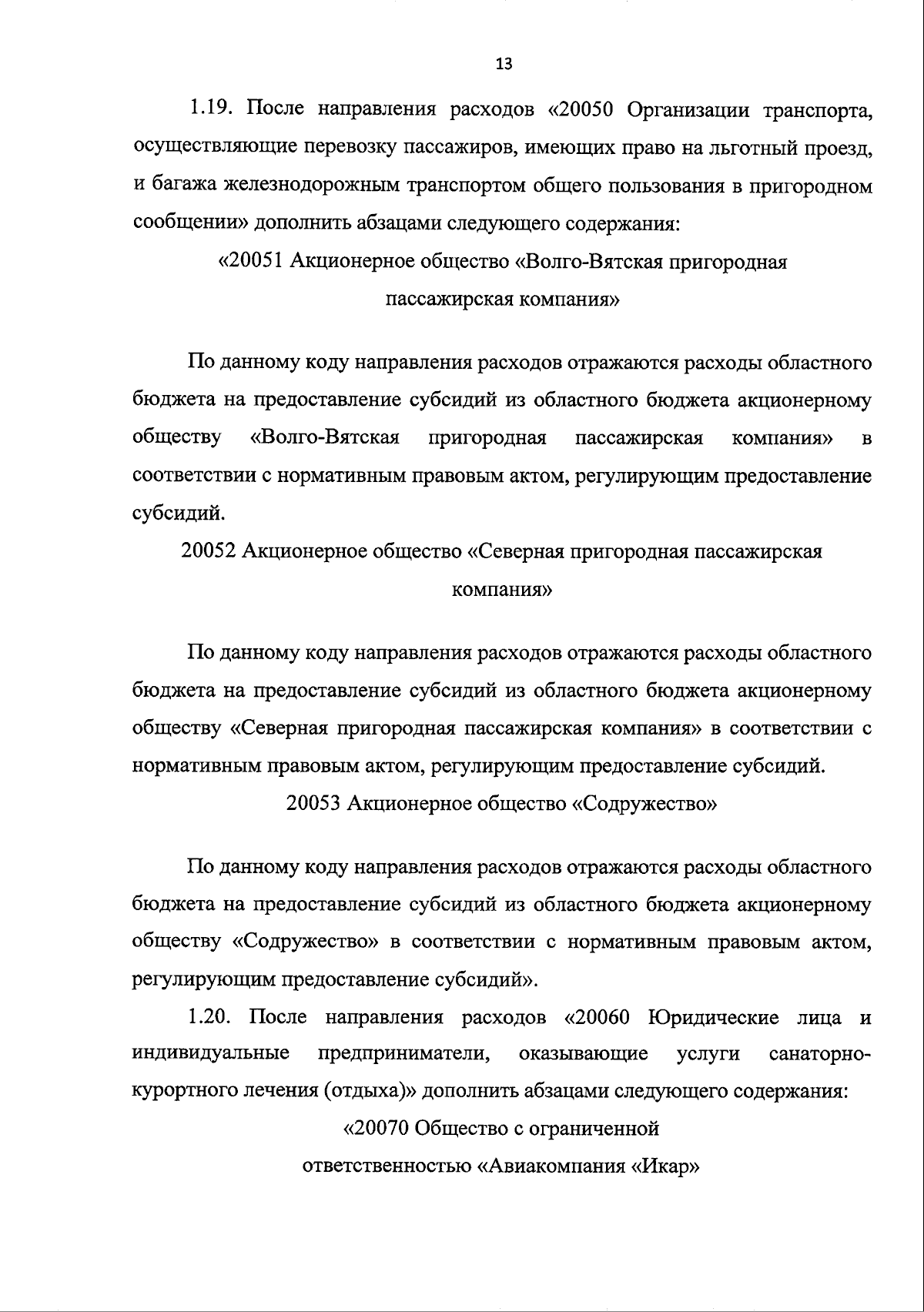 13

1.19. После направления расходов «20050 Организации транспорта, осуществляющие перевозку пассажиров, имеющих право на льготный проезд, и багажа железнодорожным транспортом общего пользования в пригородном сообщении» дополнить абзацами следующего содержания:

«20051 Акционерное общество «Волго-Вятская пригородная пассажирская компания»

По данному коду направления расходов отражаются расходы областного бюджета на предоставление субсидий из областного бюджета акционерному обществу «Волго-Вятская пригородная пассажирская компания» в соответствии с нормативным правовым актом, регулирующим предоставление субсидий.

20052 Акционерное общество «Северная пригородная пассажирская компания»

По данному коду направления расходов отражаются расходы областного бюджета на предоставление субсидий из областного бюджета акционерному обществу «Северная пригородная пассажирская компания» в соответствии с нормативным правовым актом, регулирующим предоставление субсидий.

20053 Акционерное общество «Содружество»

По данному коду направления расходов отражаются расходы областного бюджета на предоставление субсидий из областного бюджета акционерному обществу «Содружество» в соответствии с нормативным правовым актом, регулирующим предоставление субсидий».

1.20. После направления расходов «20060 Юридические лица и индивидуальные предприниматели, оказывающие услуги санаторно-курортного лечения (отдыха)» дополнить абзацами следующего содержания:

«20070 Общество с ограниченной ответственностью «Авиакомпания «Икар»